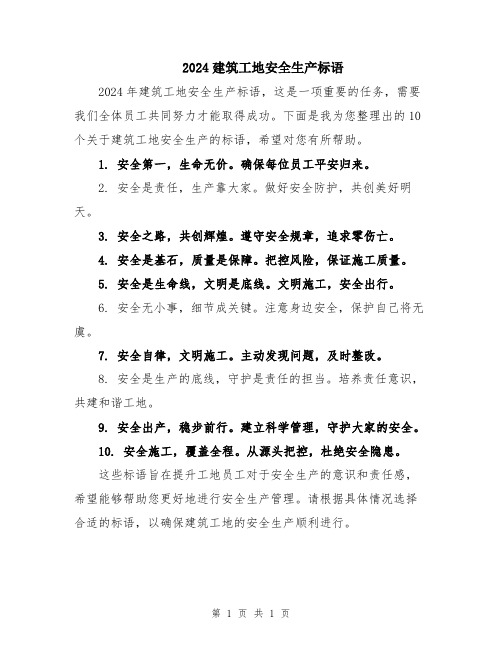 2024建筑工地安全生产标语

2024年建筑工地安全生产标语，这是一项重要的任务，需要我们全体员工共同努力才能取得成功。下面是我为您整理出的10个关于建筑工地安全生产的标语，希望对您有所帮助。

1. 安全第一，生命无价。确保每位员工平安归来。

2. 安全是责任，生产靠大家。做好安全防护，共创美好明天。

3. 安全之路，共创辉煌。遵守安全规章，追求零伤亡。

4. 安全是基石，质量是保障。把控风险，保证施工质量。

5. 安全是生命线，文明是底线。文明施工，安全出行。

6. 安全无小事，细节成关键。注意身边安全，保护自己将无虞。

7. 安全自律，文明施工。主动发现问题，及时整改。

8. 安全是生产的底线，守护是责任的担当。培养责任意识，共建和谐工地。

9. 安全出产，稳步前行。建立科学管理，守护大家的安全。

10. 安全施工，覆盖全程。从源头把控，杜绝安全隐患。

这些标语旨在提升工地员工对于安全生产的意识和责任感，希望能够帮助您更好地进行安全生产管理。请根据具体情况选择合适的标语，以确保建筑工地的安全生产顺利进行。

第 1 页 共 1 页